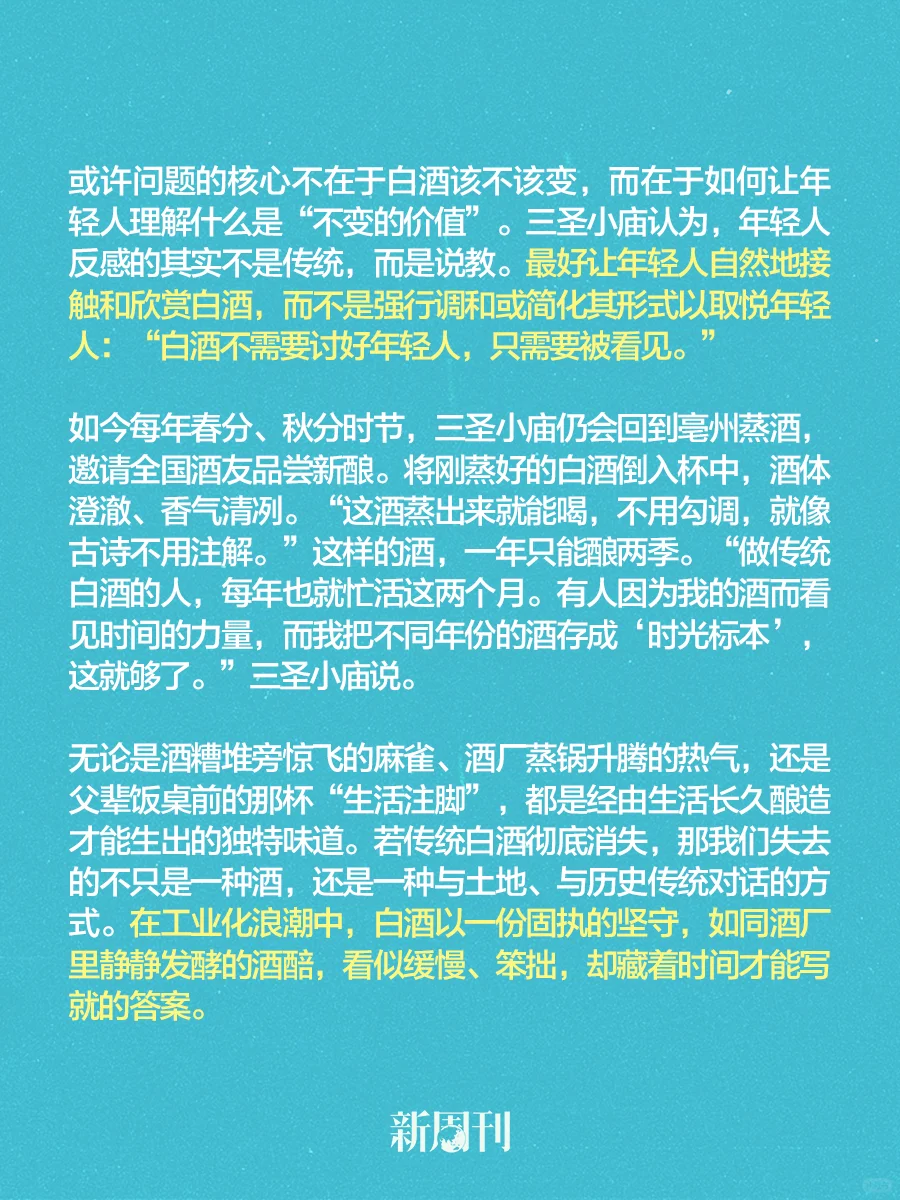 或许问题的核心不在于白酒该不该变，而在于如何让年轻人理解什么是“不变的价值”。三圣小庙认为，年轻人反感的其实不是传统，而是说教。最好让年轻人自然地接触和欣赏白酒，而不是强行调和或简化其形式以取悦年轻人：“白酒不需要讨好年轻人，只需要被看见。”

如今每年春分、秋分时节，三圣小庙仍会回到亳州蒸酒，邀请全国酒友品尝新酿。将刚蒸好的白酒倒入杯中，酒体澄澈、香气清冽。“这酒蒸出来就能喝，不用勾调，就像古诗不用注解。”这样的酒，一年只能酿两季。“做传统白酒的人，每年也就忙活这两个月。有人因为我的酒而看见时间的力量，而我把不同年份的酒存成‘时光标本’，这就够了。”三圣小庙说。

无论是酒糟堆旁惊飞的麻雀、酒厂蒸锅升腾的热气，还是父辈饭桌前的那杯“生活注脚”，都是经由生活长久酿造才能生出的独特味道。若传统白酒彻底消失，那我们失去的不只是一种酒，还是一种与土地、与历史传统对话的方式。在工业化浪潮中，白酒以一份固执的坚守，如同酒厂里静静发酵的酒醅，看似缓慢、笨拙，却藏着时间才能写就的答案。

新周刊